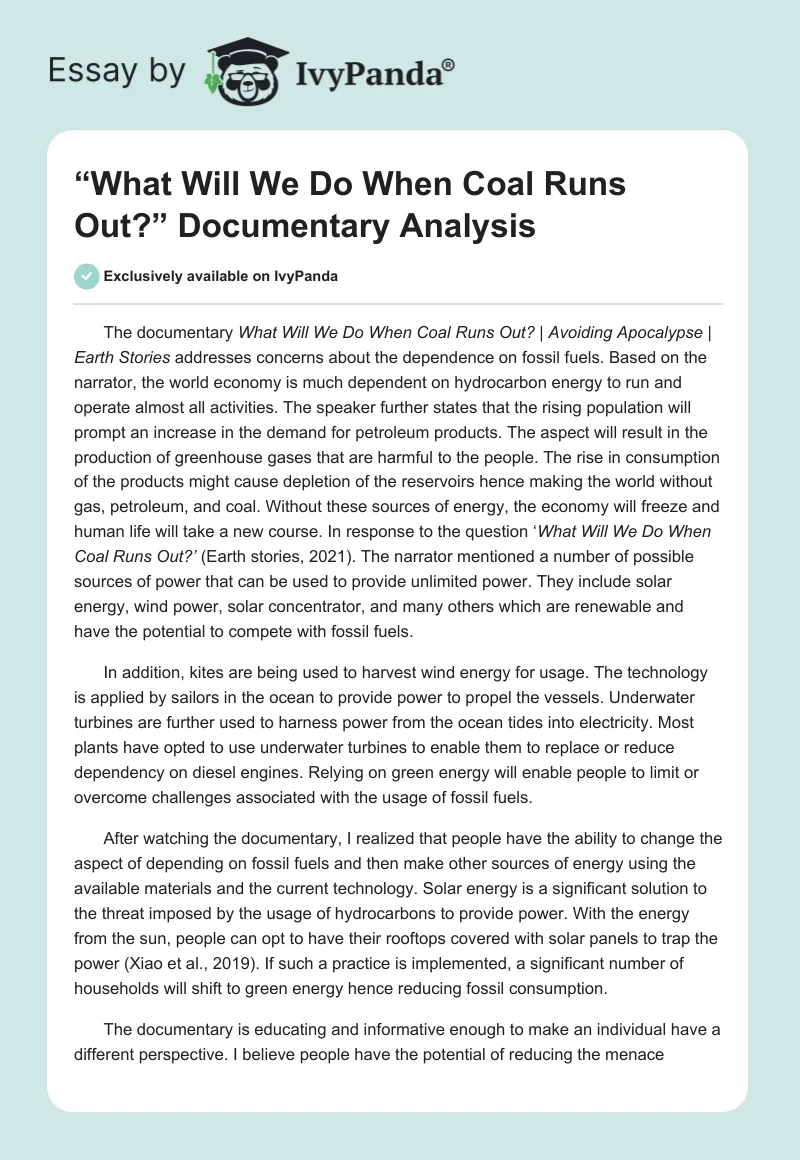 Essay by IvyPanda®

“What Will We Do When Coal Runs Out?” Documentary Analysis

Exclusively available on IvyPanda

The documentary What Will We Do When Coal Runs Out? | Avoiding Apocalypse | Earth Stories addresses concerns about the dependence on fossil fuels. Based on the narrator, the world economy is much dependent on hydrocarbon energy to run and operate almost all activities. The speaker further states that the rising population will prompt an increase in the demand for petroleum products. The aspect will result in the production of greenhouse gases that are harmful to the people. The rise in consumption of the products might cause depletion of the reservoirs hence making the world without gas, petroleum, and coal. Without these sources of energy, the economy will freeze and human life will take a new course. In response to the question ‘What Will We Do When Coal Runs Out?’ (Earth stories, 2021). The narrator mentioned a number of possible sources of power that can be used to provide unlimited power. They include solar energy, wind power, solar concentrator, and many others which are renewable and have the potential to compete with fossil fuels.

In addition, kites are being used to harvest wind energy for usage. The technology is applied by sailors in the ocean to provide power to propel the vessels. Underwater turbines are further used to harness power from the ocean tides into electricity. Most plants have opted to use underwater turbines to enable them to replace or reduce dependency on diesel engines. Relying on green energy will enable people to limit or overcome challenges associated with the usage of fossil fuels.

After watching the documentary, I realized that people have the ability to change the aspect of depending on fossil fuels and then make other sources of energy using the available materials and the current technology. Solar energy is a significant solution to the threat imposed by the usage of hydrocarbons to provide power. With the energy from the sun, people can opt to have their rooftops covered with solar panels to trap the power (Xiao et al., 2019). If such a practice is implemented, a significant number of households will shift to green energy hence reducing fossil consumption.

The documentary is educating and informative enough to make an individual have a different perspective. I believe people have the potential of reducing the menace